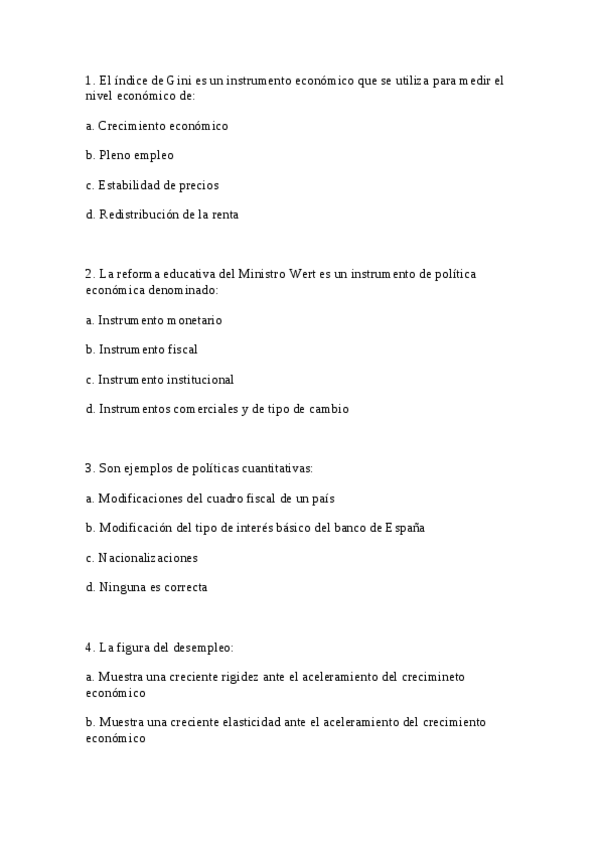 1. El índice de Gini es un instrumento económico que se utiliza para medir el nivel económico de:

a. Crecimiento económico

b. Pleno empleo

c. Estabilidad de precios

d. Redistribución de la renta

2. La reforma educativa del Ministro Wert es un instrumento de política económica denominado:

a. Instrumento monetario

b. Instrumento fiscal

c. Instrumento institucional

d. Instrumentos comerciales y de tipo de cambio

3. Son ejemplos de políticas cuantitativas:

a. Modificaciones del cuadro fiscal de un país

b. Modificación del tipo de interés básico del banco de España

c. Nacionalizaciones

d. Ninguna es correcta

4. La figura del desempleo:

a. Muestra una creciente rigidez ante el aceleramiento del crecimineto económico

b. Muestra una creciente elasticidad ante el aceleramiento del crecimiento económico